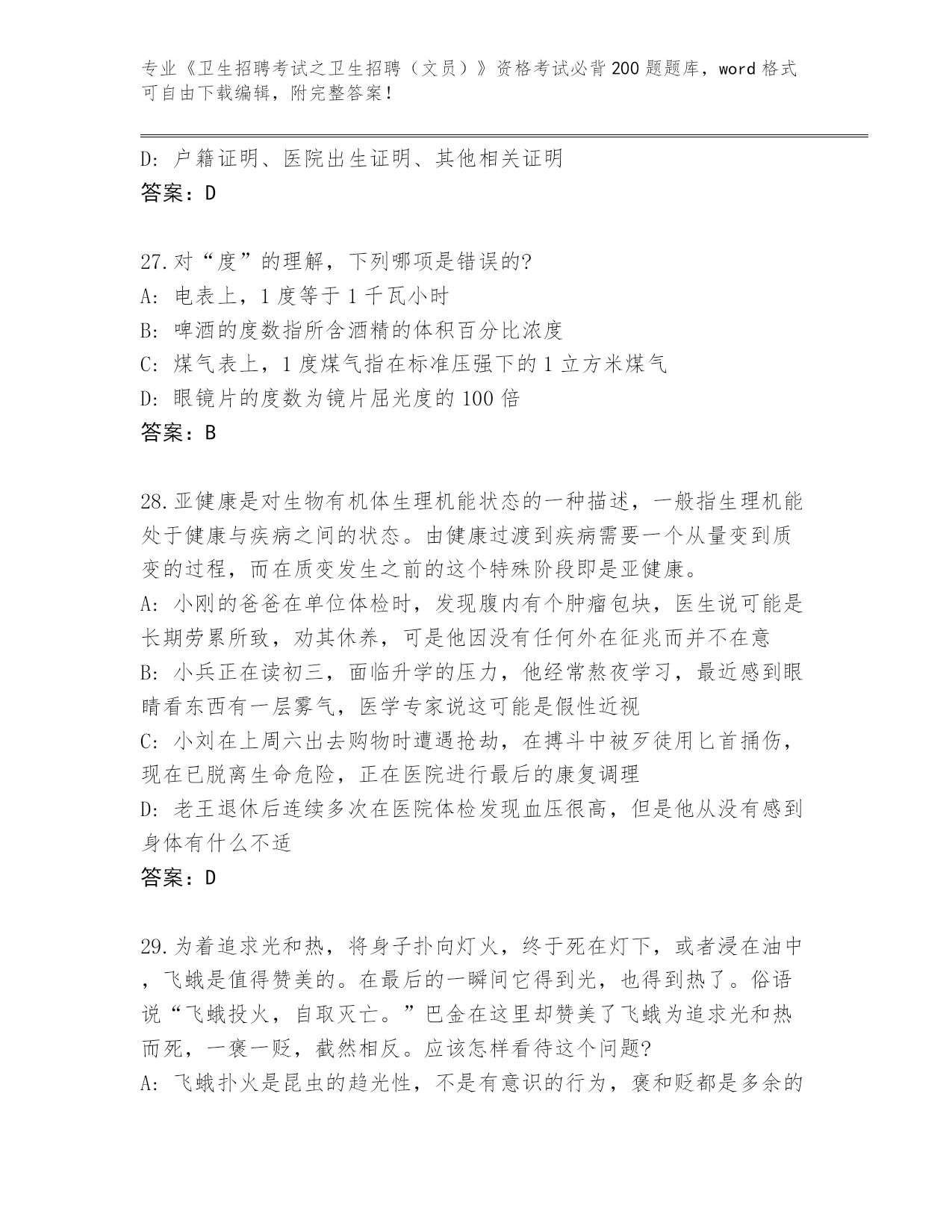 专业《卫生招聘考试之卫生招聘（文员）》资格考试必背200题题库，word格式可自由下载编辑，附完整答案！

D: 户籍证明、医院出生证明、其他相关证明
答案：D

27.对“度”的理解，下列哪项是错误的?
A: 电表上，1度等于1千瓦小时
B: 啤酒的度数指所含酒精的体积百分比浓度
C: 煤气表上，1度煤气指在标准压强下的1立方米煤气
D: 眼镜片的度数为镜片屈光度的100倍
答案：B

28.亚健康是对生物有机体生理机能状态的一种描述，一般指生理机能处于健康与疾病之间的状态。由健康过渡到疾病需要一个从量变到质变的过程，而在质变发生之前的这个特殊阶段即是亚健康。
A: 小刚的爸爸在单位体检时，发现腹内有个肿瘤包块，医生说可能是长期劳累所致，劝其休养，可是他因没有任何外在征兆而并不在意
B: 小兵正在读初三，面临升学的压力，他经常熬夜学习，最近感到眼睛看东西有一层雾气，医学专家说这可能是假性近视
C: 小刘在上周六出去购物时遭遇抢劫，在搏斗中被歹徒用匕首捅伤，现在已脱离生命危险，正在医院进行最后的康复调理
D: 老王退休后连续多次在医院体检发现血压很高，但是他从没有感到身体有什么不适
答案：D

29.为着追求光和热，将身子扑向灯火，终于死在灯下，或者浸在油中，飞蛾是值得赞美的。在最后的一瞬间它得到光，也得到热了。俗语说“飞蛾投火，自取灭亡。”巴金在这里却赞美了飞蛾为追求光和热而死，一褒一贬，截然相反。应该怎样看待这个问题?
A: 飞蛾扑火是昆虫的趋光性，不是有意识的行为，褒和贬都是多余的